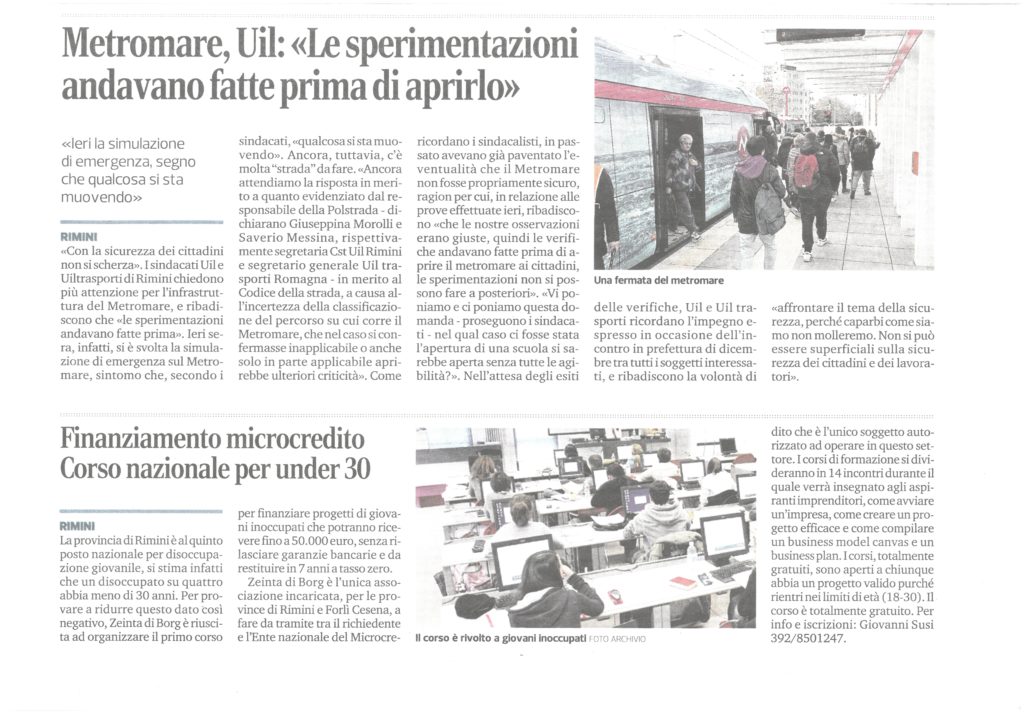 Metromare, Uil: «Le sperimentazioni andavano fatte prima di aprirlo»

«Ieri la simulazione di emergenza, segno che qualcosa si sta muovendo»

RIMINI
«Con la sicurezza dei cittadini non si scherza». I sindacati Uil e Uiltrasporti di Rimini chiedono più attenzione per l'infrastruttura del Metromare, e ribadiscono che «le sperimentazioni andavano fatte prima». Ieri sera, infatti, si è svolta la simulazione di emergenza sul Metromare, sintomo che, secondo i sindacati, «qualcosa si sta muovendo». Ancora, tuttavia, c'è molta "strada" da fare. «Ancora attendiamo la risposta in merito a quanto evidenziato dal responsabile della Polstrada - dichiarano Giuseppina Morolli e Saverio Messina, rispettivamente segretaria Cst Uil Rimini e segretario generale Uil trasporti Romagna - in merito al Codice della strada, a causa all'incertezza della classificazione del percorso su cui corre il Metromare, che nel caso si confermasse inapplicabile o anche solo in parte applicabile aprirebbe ulteriori criticità». Come ricordano i sindacalisti, in passato avevano già paventato l'eventualità che il Metromare non fosse propriamente sicuro, ragion per cui, in relazione alle prove effettuate ieri, ribadiscono «che le nostre osservazioni erano giuste, quindi le verifiche andavano fatte prima di aprire il metromare ai cittadini, le sperimentazioni non si possono fare a posteriori». «Vi poniamo e ci poniamo questa domanda - proseguono i sindacati - nel qual caso ci fosse stata l'apertura di una scuola si sarebbe aperta senza tutte le agibilità?». Nell'attesa degli esiti delle verifiche, Uil e Uil trasporti ricordano l'impegno espresso in occasione dell'incontro in prefettura di dicembre tra tutti i soggetti interessati, e ribadiscono la volontà di «affrontare il tema della sicurezza, perché caparbi come siamo non molleremo. Non si può essere superficiali sulla sicurezza dei cittadini e dei lavoratori».

Una fermata del metromare

Finanziamento microcredito
Corso nazionale per under 30

RIMINI
La provincia di Rimini è al quinto posto nazionale per disoccupazione giovanile, si stima infatti che un disoccupato su quattro abbia meno di 30 anni. Per provare a ridurre questo dato così negativo, Zeinta di Borg è riuscita ad organizzare il primo corso per finanziare progetti di giovani inoccupati che potranno ricevere fino a 50.000 euro, senza rilasciare garanzie bancarie e da restituire in 7 anni a tasso zero.
Zeinta di Borg è l'unica associazione incaricata, per le province di Rimini e Forlì Cesena, a fare da tramite tra il richiedente e l'Ente nazionale del Microcredito che è l'unico soggetto autorizzato ad operare in questo settore. I corsi di formazione si divideranno in 14 incontri durante il quale verrà insegnato agli aspiranti imprenditori, come avviare un'impresa, come creare un progetto efficace e come compilare un business model canvas e un business plan. I corsi, totalmente gratuiti, sono aperti a chiunque abbia un progetto valido purché rientri nei limiti di età (18-30). Il corso è totalmente gratuito. Per info e iscrizioni: Giovanni Susi 392/8501247.

Il corso è rivolto a giovani inoccupati FOTO ARCHIVIO